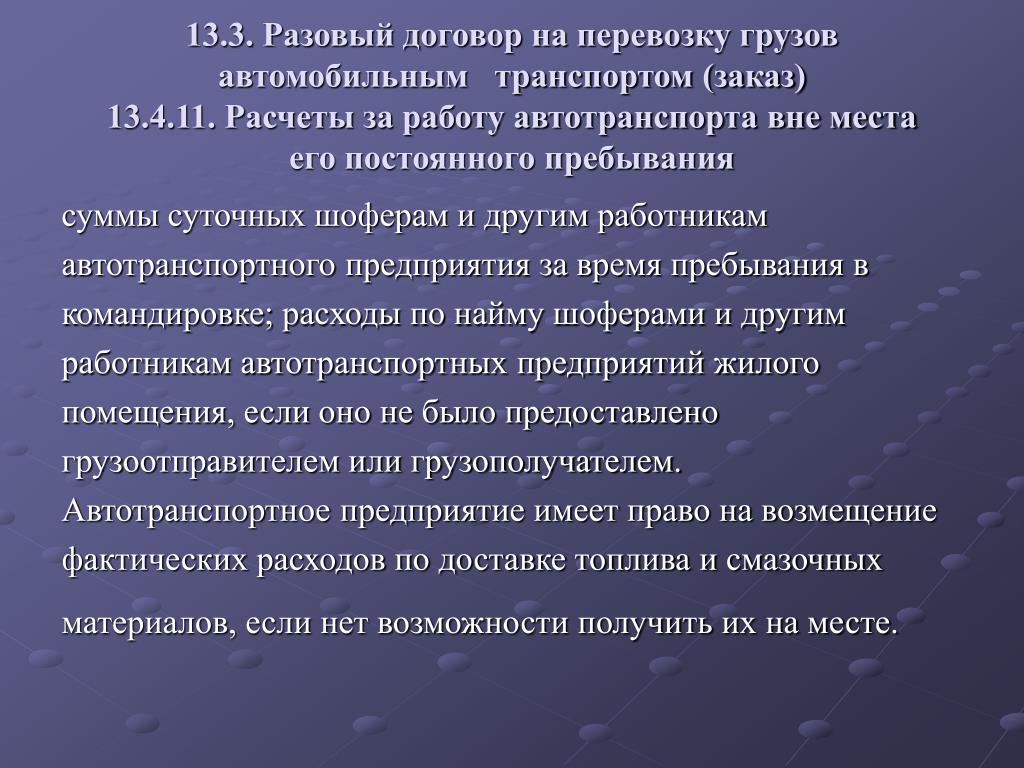 13.3. Разовый договор на перевозку грузов автомобильным транспортом (заказ)
13.4.11. Расчеты за работу автотранспорта вне места его постоянного пребывания

суммы суточных шоферам и другим работникам автотранспортного предприятия за время пребывания в командировке; расходы по найму шоферами и другим работникам автотранспортных предприятий жилого помещения, если оно не было предоставлено грузоотправителем или грузополучателем.
Автотранспортное предприятие имеет право на возмещение фактических расходов по доставке топлива и смазочных материалов, если нет возможности получить их на месте.